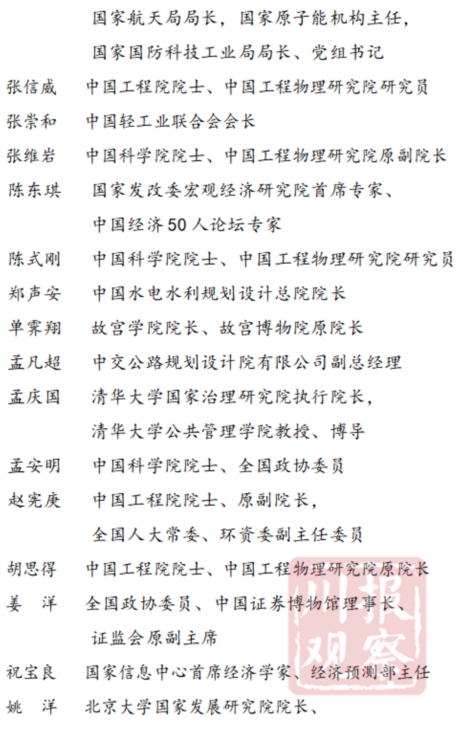 国家航天局局长，国家原子能机构主任，
国家国防科技工业局局长、党组书记

张信威　中国工程院院士、中国工程物理研究院研究员

张崇和　中国轻工业联合会会长

张维岩　中国科学院院士、中国工程物理研究院原副院长

陈东琪　国家发改委宏观经济研究院首席专家、
中国经济50人论坛专家

陈式刚　中国科学院院士、中国工程物理研究院研究员

郑声安　中国水电水利规划设计总院院长

单霁翔　故宫学院院长、故宫博物院原院长

孟凡超　中交公路规划设计院有限公司副总经理

孟庆国　清华大学国家治理研究院执行院长，
清华大学公共管理学院教授、博导

孟安明　中国科学院院士、全国政协委员

赵宪庚　中国工程院院士、原副院长，
全国人大常委、环资委副主任委员

胡思得　中国工程院院士、中国工程物理研究院原院长

姜　洋　全国政协委员、中国证券博物馆理事长、
证监会原副主席

祝宝良　国家信息中心首席经济学家、经济预测部主任

姚　洋　北京大学国家发展研究院院长、

川报观察